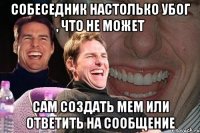 СОБЕСЕДНИК НАСТОЛЬКО УБОГ , ЧТО НЕ МОЖЕТ

САМ СОЗДАТЬ МЕМ ИЛИ ОТВЕТИТЬ НА СООБЩЕНИЕ